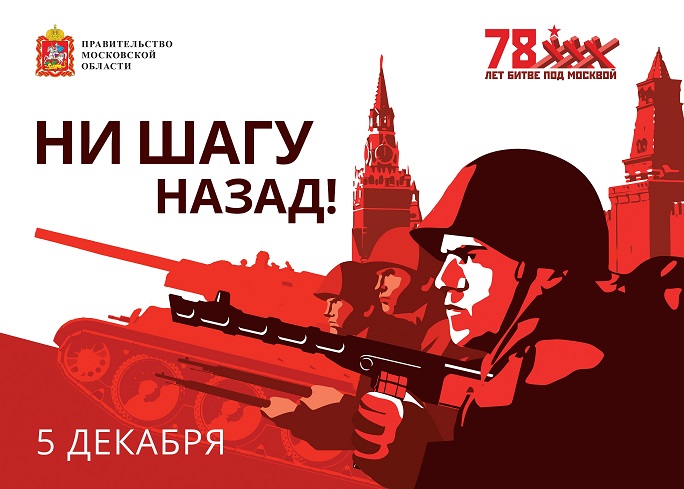 ПРАВИТЕЛЬСТВО МОСКОВСКОЙ ОБЛАСТИ

78 ЛЕТ БИТВЕ ПОД МОСКВОЙ

НИ ШАГУ НАЗАД!

5 ДЕКАБРЯ